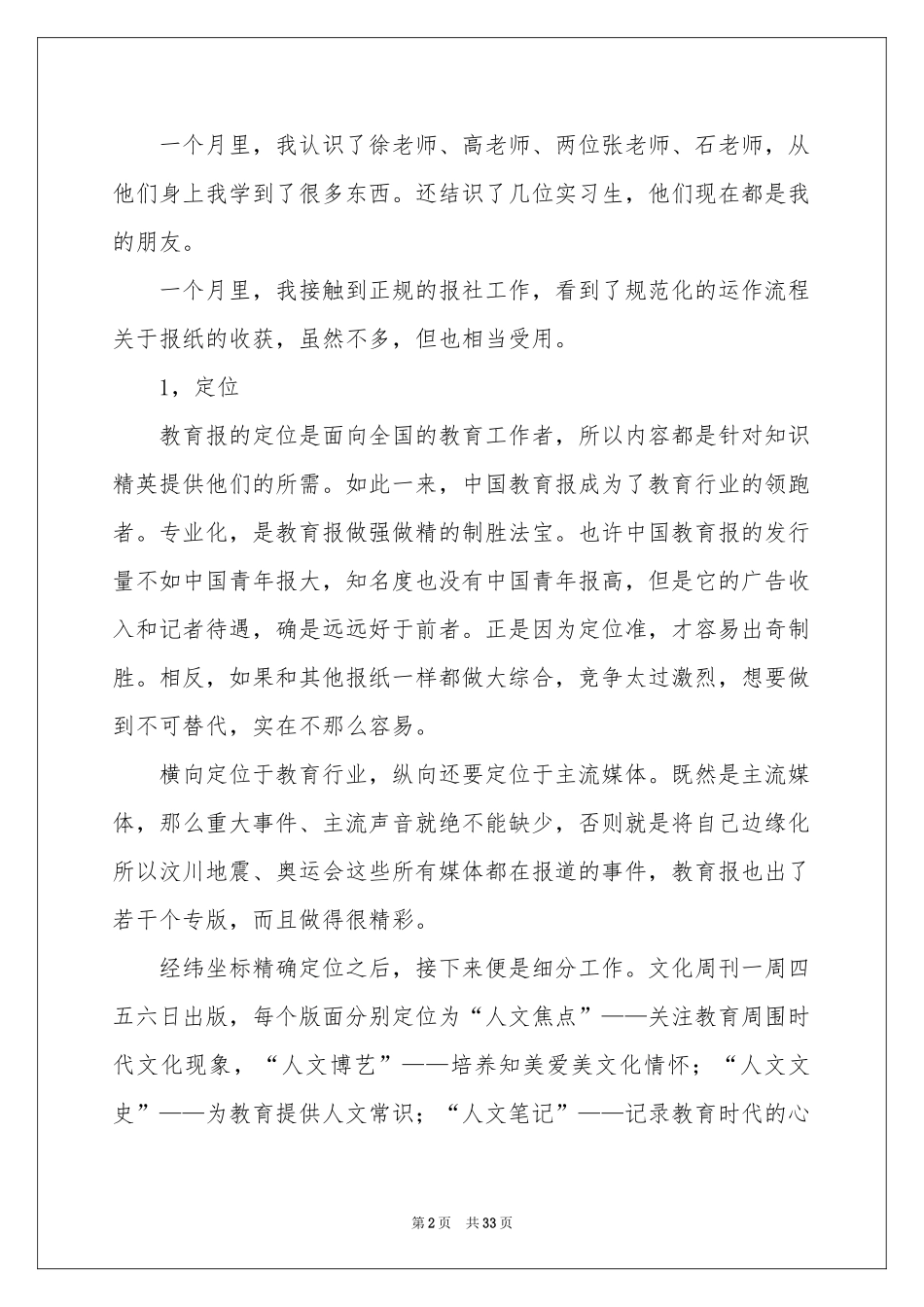 一个月里，我认识了徐老师、高老师、两位张老师、石老师，从他们身上我学到了很多东西。还结识了几位实习生，他们现在都是我的朋友。

一个月里，我接触到正规的报社工作，看到了规范化的运作流程关于报纸的收获，虽然不多，但也相当受用。

1，定位

教育报的定位是面向全国的教育工作者，所以内容都是针对知识精英提供他们的所需。如此一来，中国教育报成为了教育行业的领跑者。专业化，是教育报做强做精的制胜法宝。也许中国教育报的发行量不如中国青年报大，知名度也没有中国青年报高，但是它的广告收入和记者待遇，确是远远好于前者。正是因为定位准，才容易出奇制胜。相反，如果和其他报纸一样都做大综合，竞争太过激烈，想要做到不可替代，实在不那么容易。

横向定位于教育行业，纵向还要定位于主流媒体。既然是主流媒体，那么重大事件、主流声音就绝不能缺少，否则就是将自己边缘化所以汶川地震、奥运会这些所有媒体都在报道的事件，教育报也出了若干个专版，而且做得很精彩。

经纬坐标精确定位之后，接下来便是细分工作。文化周刊一周四五六日出版，每个版面分别定位为“人文焦点”——关注教育周围时代文化现象，“人文博艺”——培养知美爱美文化情怀；“人文文史”——为教育提供人文常识；“人文笔记”——记录教育时代的心

第2页 共33页